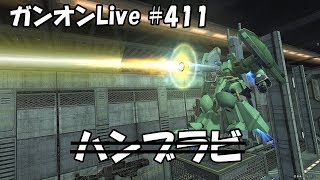 ガンオンLive #411

ハンブラビ